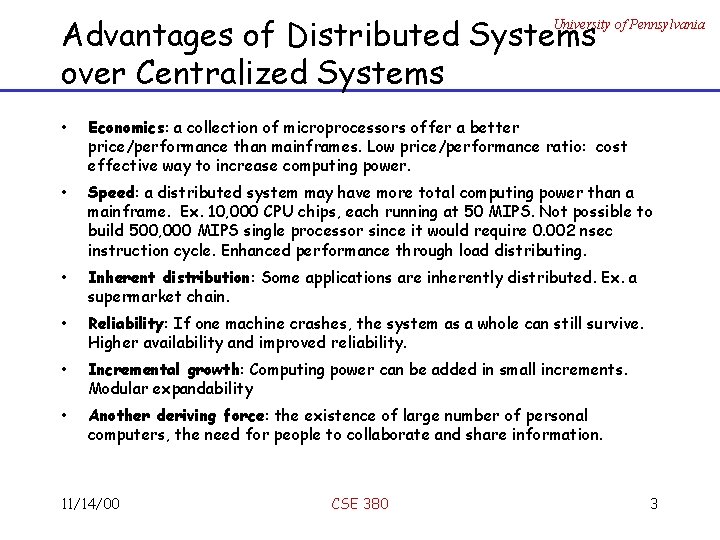 University of Pennsylvania

Advantages of Distributed Systems over Centralized Systems

• Economics: a collection of microprocessors offer a better price/performance than mainframes. Low price/performance ratio: cost effective way to increase computing power.

• Speed: a distributed system may have more total computing power than a mainframe. Ex. 10,000 CPU chips, each running at 50 MIPS. Not possible to build 500,000 MIPS single processor since it would require 0.002 nsec instruction cycle. Enhanced performance through load distributing.

• Inherent distribution: Some applications are inherently distributed. Ex. a supermarket chain.

• Reliability: If one machine crashes, the system as a whole can still survive. Higher availability and improved reliability.

• Incremental growth: Computing power can be added in small increments. Modular expandability

• Another deriving force: the existence of large number of personal computers, the need for people to collaborate and share information.

11/14/00

CSE 380

3